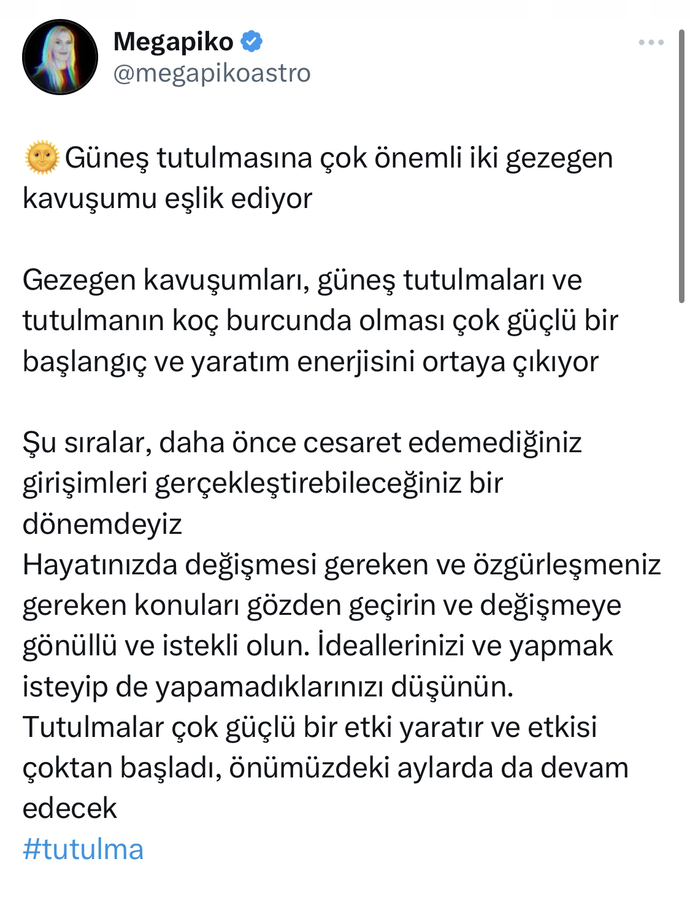 Megapiko
@megapikoastro

🌞Güneş tutulmasına çok önemli iki gezegen kavuşumu eşlik ediyor

Gezegen kavuşumları, güneş tutulmaları ve tutulmanın koç burcunda olması çok güçlü bir başlangıç ve yaratım enerjisini ortaya çıkıyor

Şu sıralar, daha önce cesaret edemediğiniz girişimleri gerçekleştirebileceğiniz bir dönemdeyiz
Hayatınızda değişmesi gereken ve özgürleşmeniz gereken konuları gözden geçirin ve değişmeye gönüllü ve istekli olun. İdeallerinizi ve yapmak isteyip de yapamadıklarınızı düşünün. Tutulmalar çok güçlü bir etki yaratır ve etkisi çoktan başladı, önümüzdeki aylarda da devam edecek
#tutulma